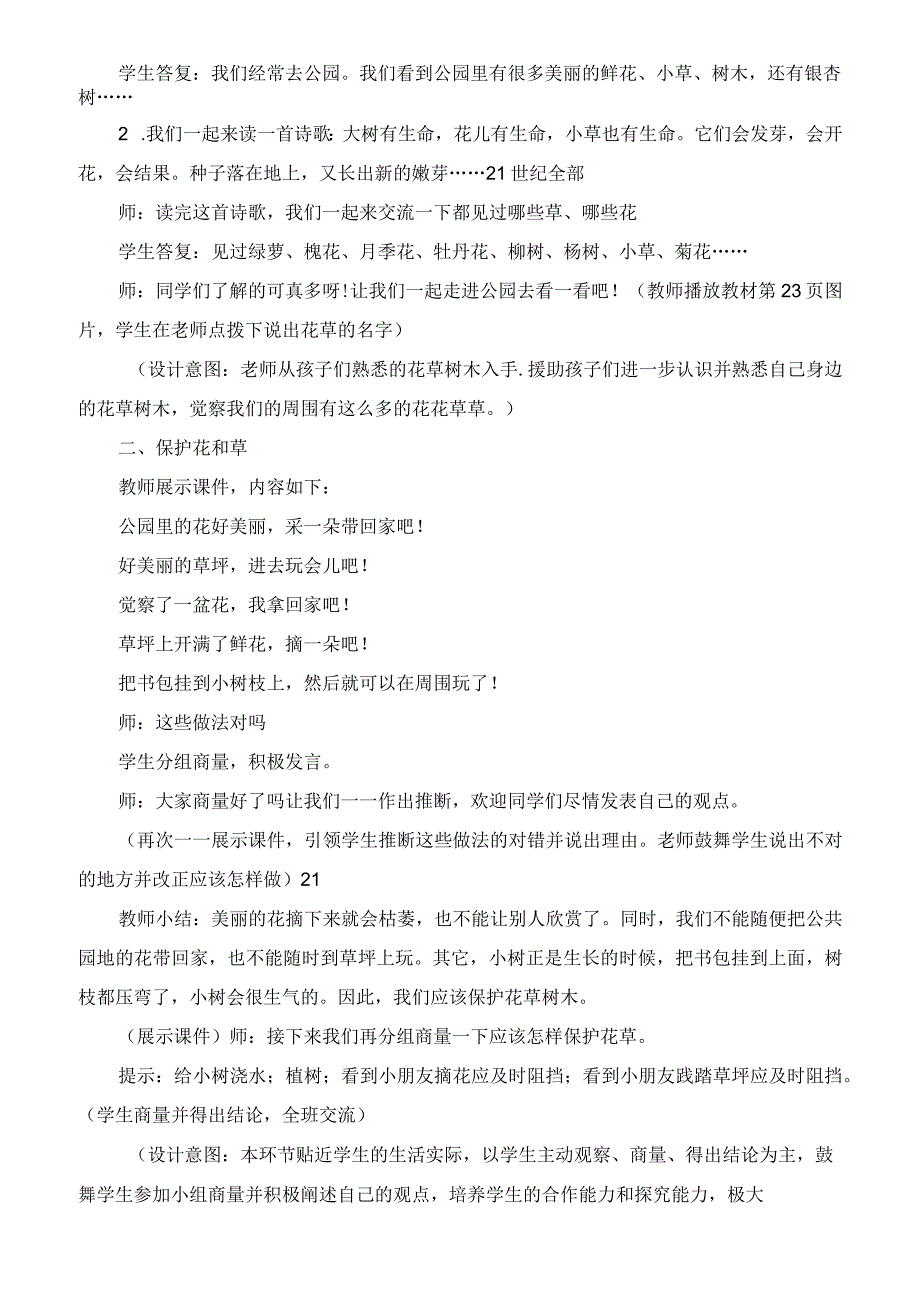 学生答复：我们经常去公园。我们看到公园里有很多美丽的鲜花、小草、树木，还有银杏树……

2 .我们一起来读一首诗歌：大树有生命，花儿有生命，小草也有生命。它们会发芽，会开花，会结果。种子落在地上，又长出新的嫩芽……21世纪全部

师：读完这首诗歌，我们一起来交流一下都见过哪些草、哪些花

学生答复：见过绿萝、槐花、月季花、牡丹花、柳树、杨树、小草、菊花……

师：同学们了解的可真多呀！让我们一起走进公园去看一看吧！（教师播放教材第23页图片，学生在老师点拨下说出花草的名字）

（设计意图：老师从孩子们熟悉的花草树木入手.援助孩子们进一步认识并熟悉自己身边的花草树木，觉察我们的周围有这么多的花花草草。）

二、保护花和草

教师展示课件，内容如下：

公园里的花好美丽，采一朵带回家吧！

好美丽的草坪，进去玩会儿吧！

觉察了一盆花，我拿回家吧！

草坪上开满了鲜花，摘一朵吧！

把书包挂到小树枝上，然后就可以在周围玩了！

师：这些做法对吗

学生分组商量，积极发言。

师：大家商量好了吗让我们一一作出推断，欢迎同学们尽情发表自己的观点。

（再次一一展示课件，引领学生推断这些做法的对错并说出理由。老师鼓舞学生说出不对的地方并改正应该怎样做）21

教师小结：美丽的花摘下来就会枯萎，也不能让别人欣赏了。同时，我们不能随便把公共园地的花带回家，也不能随时到草坪上玩。其它，小树正是生长的时候，把书包挂到上面，树枝都压弯了，小树会很生气的。因此，我们应该保护花草树木。

（展示课件）师：接下来我们再分组商量一下应该怎样保护花草。

提示：给小树浇水；植树；看到小朋友摘花应及时阻挡；看到小朋友践踏草坪应及时阻挡。（学生商量并得出结论，全班交流）

（设计意图：本环节贴近学生的生活实际，以学生主动观察、商量、得出结论为主，鼓舞学生参加小组商量并积极阐述自己的观点，培养学生的合作能力和探究能力，极大